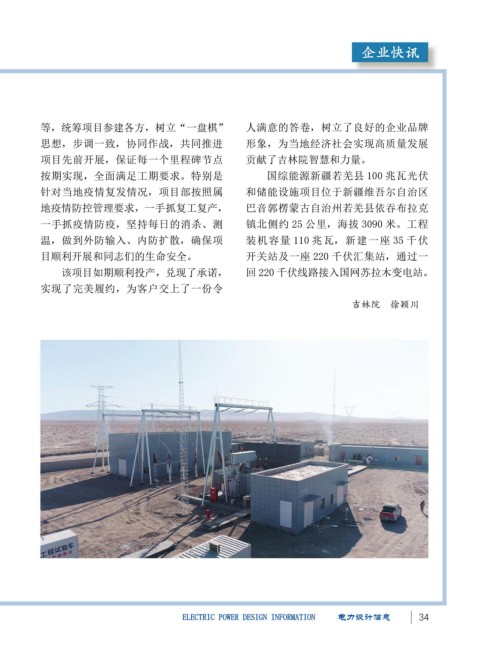 企业快讯

等，统筹项目参建各方，树立“一盘棋”思想，步调一致，协同作战，共同推进项目先前开展，保证每一个里程碑节点按期实现，全面满足工期要求。特别是针对当地疫情复发情况，项目部按照属地疫情防控管理要求，一手抓复工复产，一手抓疫情防疫，坚持每日的消杀、测温，做到外防输入、内防扩散，确保项目顺利开展和同志们的生命安全。

该项目如期顺利投产，兑现了承诺，实现了完美履约，为客户交上了一份令人满意的答卷，树立了良好的企业品牌形象，为当地经济社会实现高质量发展贡献了吉林院智慧和力量。

国综能源新疆若羌县100兆瓦光伏和储能设施项目位于新疆维吾尔自治区巴音郭楞蒙古自治州若羌县依吞布拉克镇北侧约25公里，海拔3090米。工程装机容量110兆瓦，新建一座35千伏开关站及一座220千伏汇集站，通过一回220千伏线路接入国网苏拉木变电站。

吉林院　徐颖川

工程试验车

ELECTRIC POWER DESIGN INFORMATION　电力设计信息　34